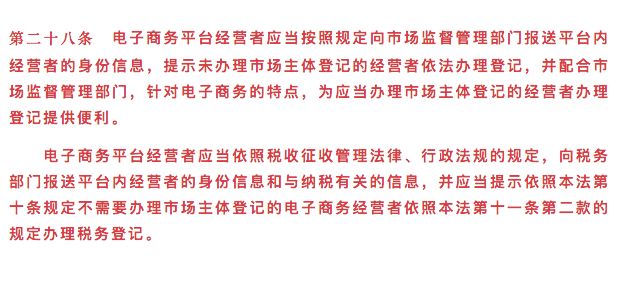 第二十八条　电子商务平台经营者应当按照规定向市场监督管理部门报送平台内经营者的身份信息，提示未办理市场主体登记的经营者依法办理登记，并配合市场监督管理部门，针对电子商务的特点，为应当办理市场主体登记的经营者办理登记提供便利。

电子商务平台经营者应当依照税收征收管理法律、行政法规的规定，向税务部门报送平台内经营者的身份信息和与纳税有关的信息，并应当提示依照本法第十条规定不需要办理市场主体登记的电子商务经营者依照本法第十一条第二款的规定办理税务登记。